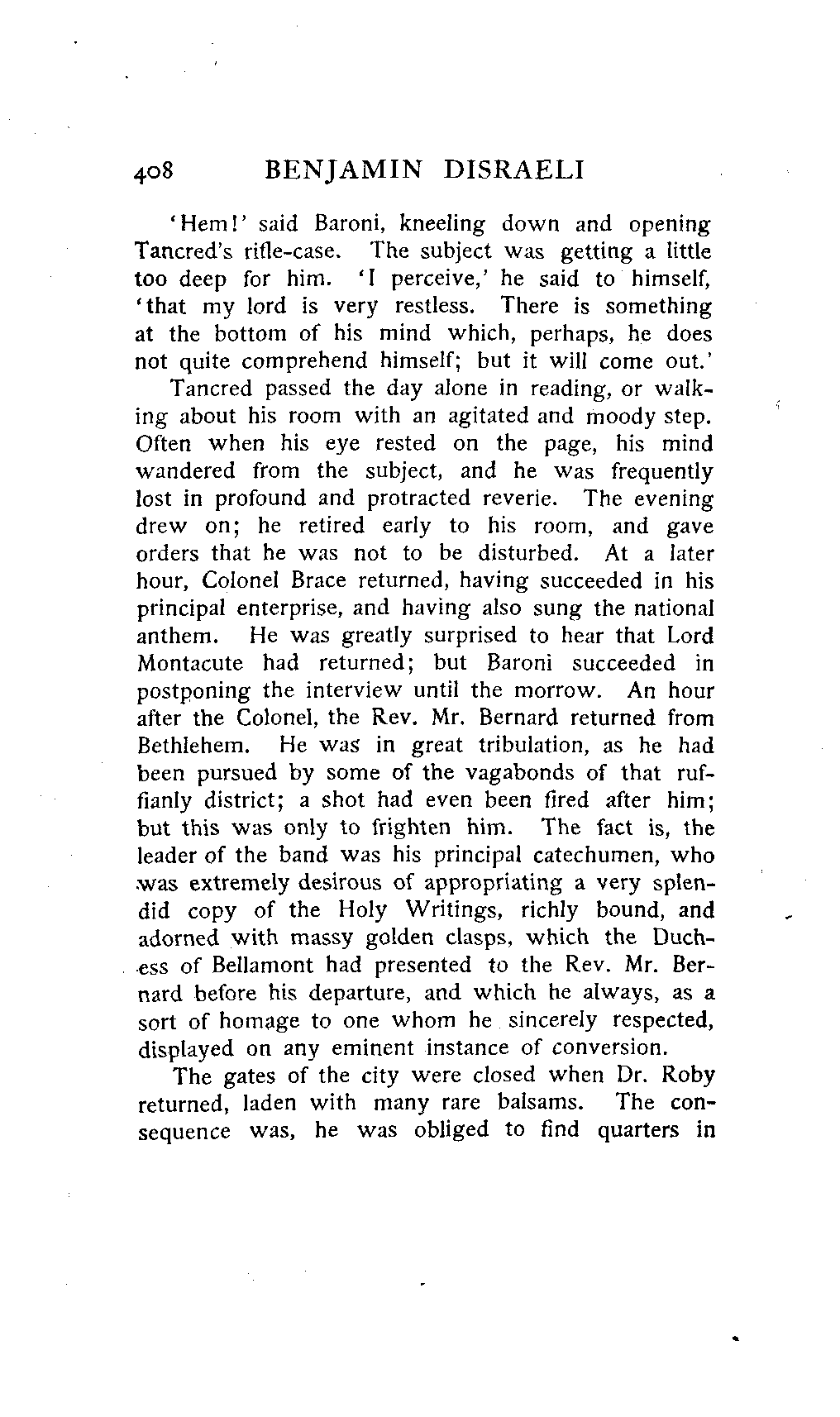 408 BENJAMIN DISRAELI

'Hem!' said Baroni, kneeling down and opening Tancred's rifle-case. The subject was getting a little too deep for him. 'I perceive,' he said to himself, 'that my lord is very restless. There is something at the bottom of his mind which, perhaps, he does not quite comprehend himself; but it will come out.'

Tancred passed the day alone in reading, or walking about his room with an agitated and moody step. Often when his eye rested on the page, his mind wandered from the subject, and he was frequently lost in profound and protracted reverie. The evening drew on; he retired early to his room, and gave orders that he was not to be disturbed. At a later hour, Colonel Brace returned, having succeeded in his principal enterprise, and having also sung the national anthem. He was greatly surprised to hear that Lord Montacute had returned; but Baroni succeeded in postponing the interview until the morrow. An hour after the Colonel, the Rev. Mr. Bernard returned from Bethlehem. He was in great tribulation, as he had been pursued by some of the vagabonds of that ruffianly district; a shot had even been fired after him; but this was only to frighten him. The fact is, the leader of the band was his principal catechumen, who was extremely desirous of appropriating a very splendid copy of the Holy Writings, richly bound, and adorned with massy golden clasps, which the Duchess of Bellamont had presented to the Rev. Mr. Bernard before his departure, and which he always, as a sort of homage to one whom he sincerely respected, displayed on any eminent instance of conversion.

The gates of the city were closed when Dr. Roby returned, laden with many rare balsams. The consequence was, he was obliged to find quarters in